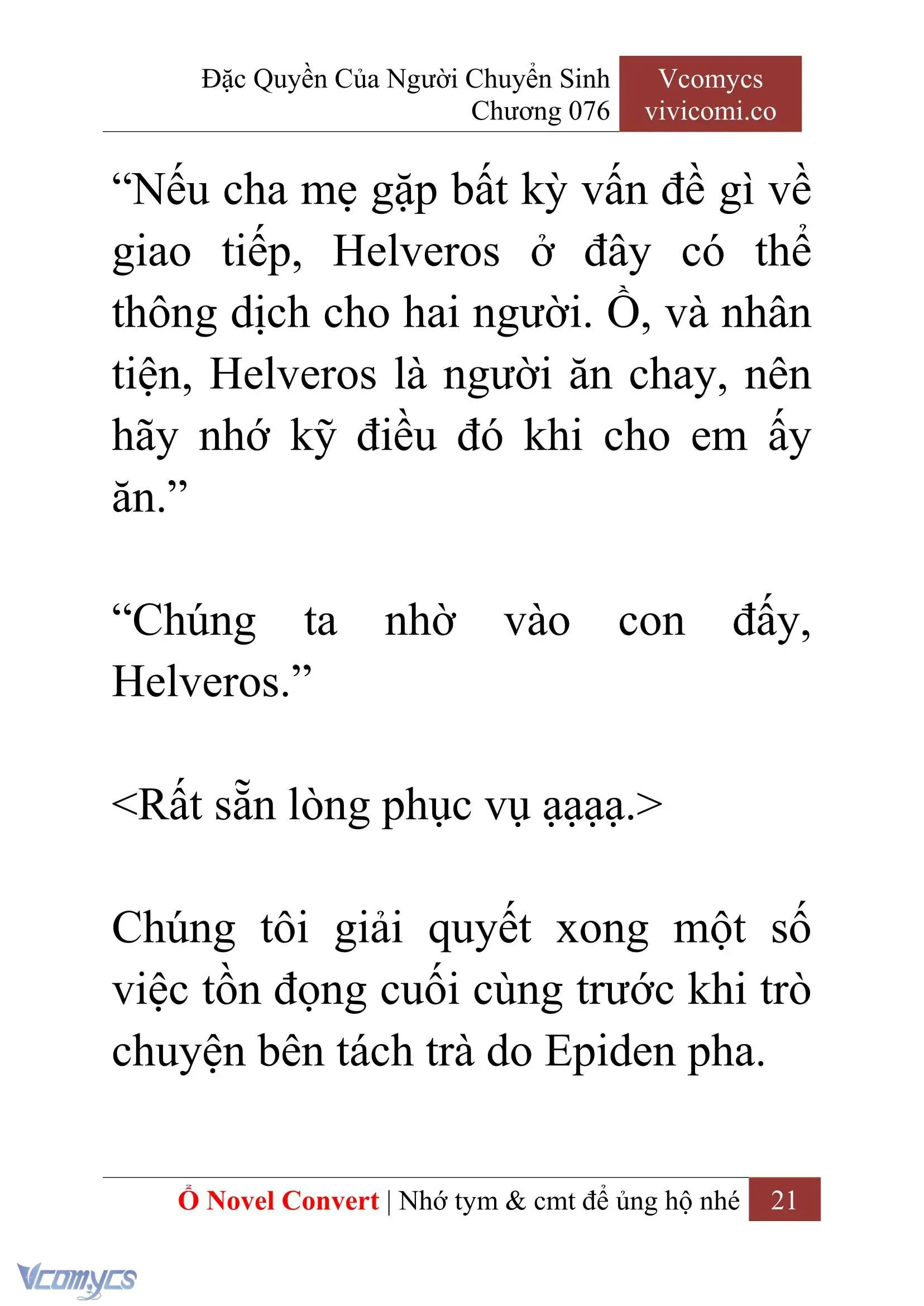 Đặc Quyền Của Người Chuyển Sinh
Chương 076

Vcomycs
vivicomi.co

“Nếu cha mẹ gặp bất kỳ vấn đề gì về giao tiếp, Helveros ở đây có thể thông dịch cho hai người. Ồ, và nhân tiện, Helveros là người ăn chay, nên hãy nhớ kỹ điều đó khi cho em ấy ăn.”

“Chúng ta nhờ vào con đấy, Helveros.”

<Rất sẵn lòng phục vụ ạạạạ.>

Chúng tôi giải quyết xong một số việc tồn đọng cuối cùng trước khi trò chuyện bên tách trà do Epiden pha.

Ổ Novel Convert | Nhớ tym & cmt để ủng hộ nhé 21

Vcomycs